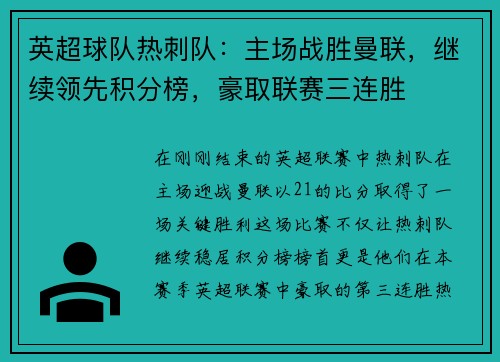 英超球队热刺队：主场战胜曼联，继续领先积分榜，豪取联赛三连胜

在刚刚结束的英超联赛中热刺队在主场迎战曼联以21的比分取得了一场关键胜利这场比赛不仅让热刺队继续稳居积分榜榜首更是他们在本赛季英超联赛中豪取的第三连胜热